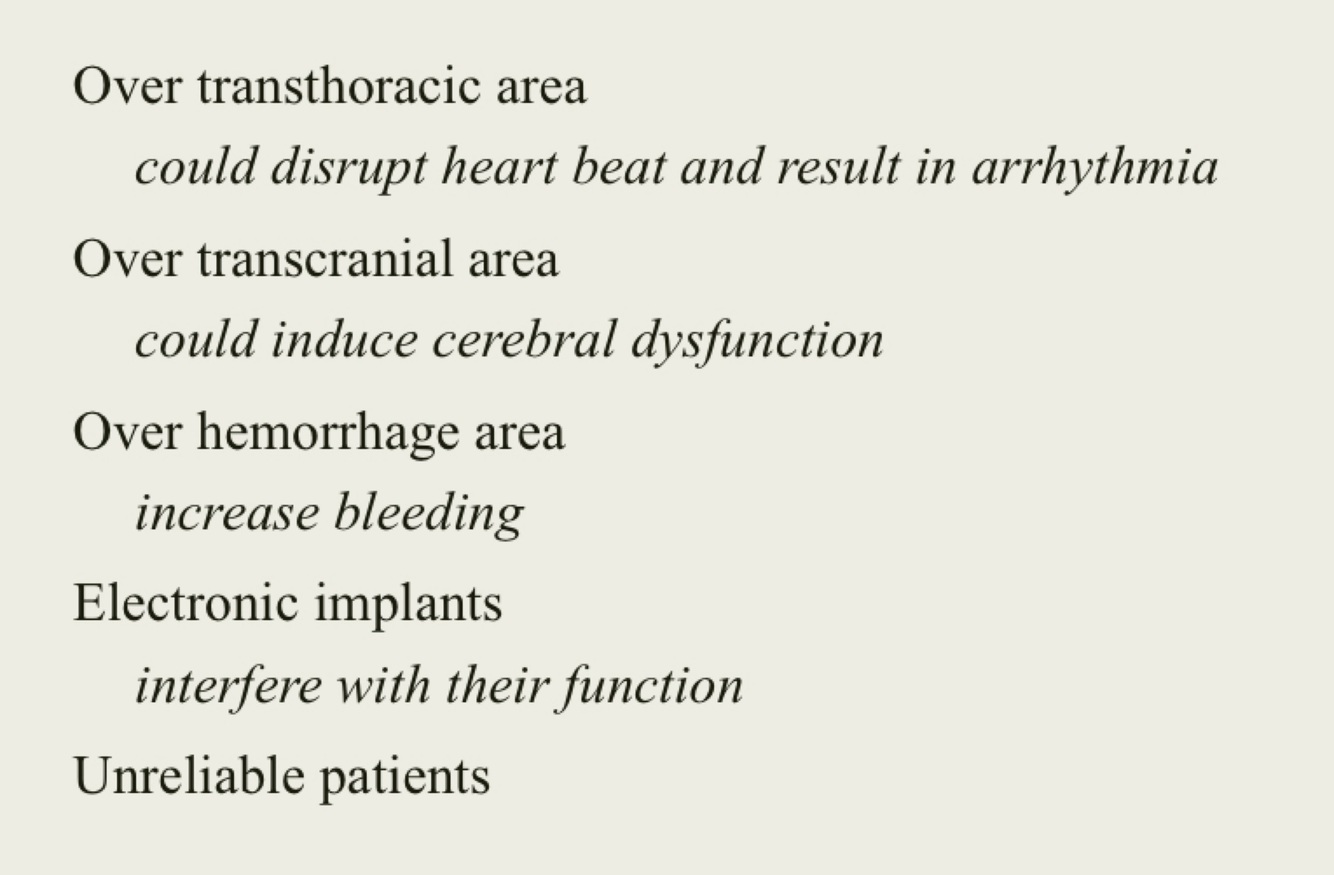 Over transthoracic area

could disrupt heart beat and result in arrhythmia

Over transcranial area

could induce cerebral dysfunction

Over hemorrhage area

increase bleeding

Electronic implants

interfere with their function

Unreliable patients